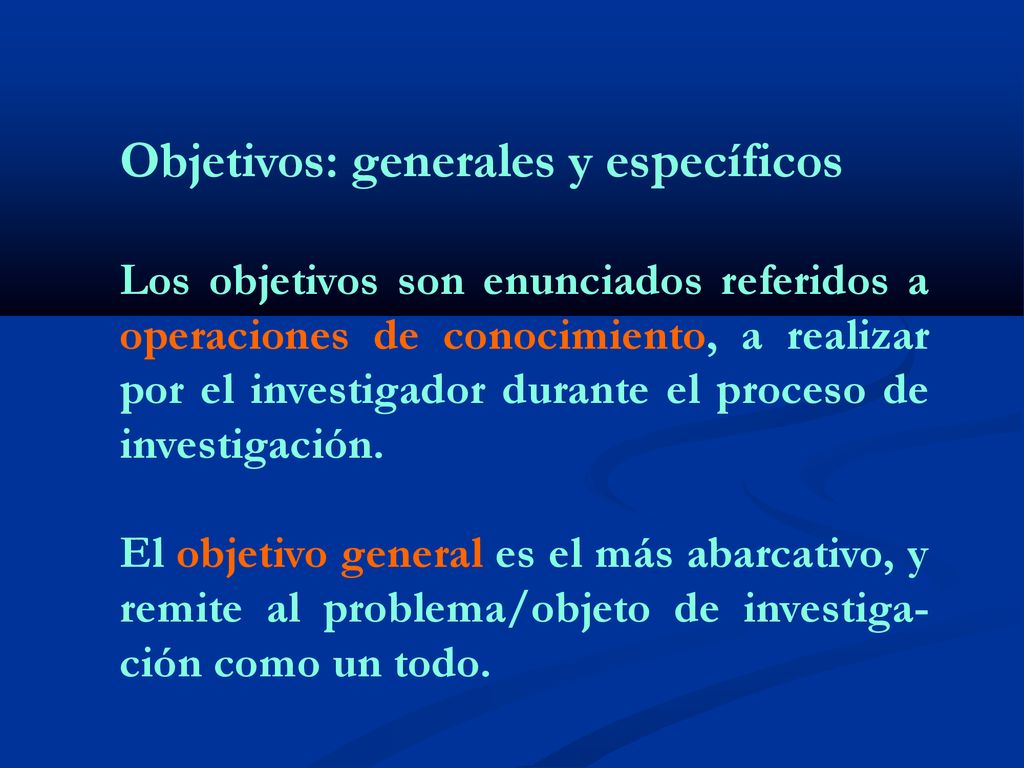 Objetivos: generales y específicos

Los objetivos son enunciados referidos a operaciones de conocimiento, a realizar por el investigador durante el proceso de investigación.

El objetivo general es el más abarcativo, y remite al problema/objeto de investigación como un todo.